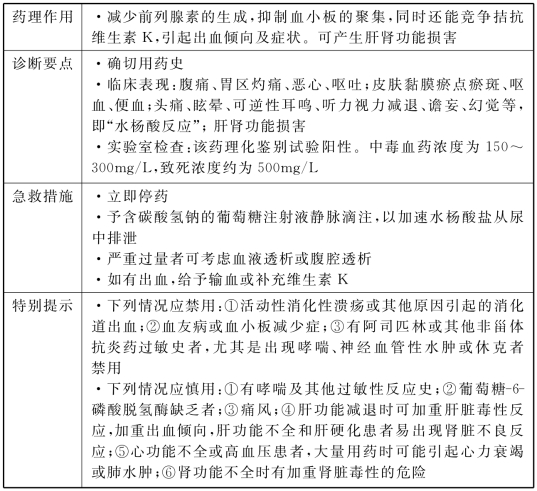 | 药理作用 | ·减少前列腺素的生成，抑制血小板的聚集，同时还能竞争拮抗维生素 K，引起出血倾向及症状。可产生肝肾功能损害 |
|---|---|
| 诊断要点 | ·确切用药史<br>·临床表现：腹痛、胃区灼痛、恶心、呕吐；皮肤黏膜瘀点瘀斑、呕血、便血；头痛、眩晕、可逆性耳鸣、听力视力减退、谵妄、幻觉等，即“水杨酸反应”；肝肾功能损害<br>·实验室检查：该药理化鉴别试验阳性。中毒血药浓度为 150～300mg/L，致死浓度约为 500mg/L |
| 急救措施 | ·立即停药<br>·予含碳酸氢钠的葡萄糖注射液静脉滴注，以加速水杨酸盐从尿中排泄<br>·严重过量者可考虑血液透析或腹腔透析<br>·如有出血，给予输血或补充维生素 K |
| 特别提示 | ·下列情况应禁用：①活动性消化性溃疡或其他原因引起的消化道出血；②血友病或血小板减少症；③有阿司匹林或其他非甾体抗炎药过敏史者，尤其是出现哮喘、神经血管性水肿或休克者禁用<br>·下列情况应慎用：①有哮喘及其他过敏性反应史；②葡萄糖-6-磷酸脱氢酶缺乏者；③痛风；④肝功能减退时可加重肝脏毒性反应，加重出血倾向，肝功能不全和肝硬化患者易出现肾脏不良反应；⑤心功能不全或高血压患者，大量用药时可能引起心力衰竭或肺水肿；⑥肾功能不全时有加重肾脏毒性的危险 |